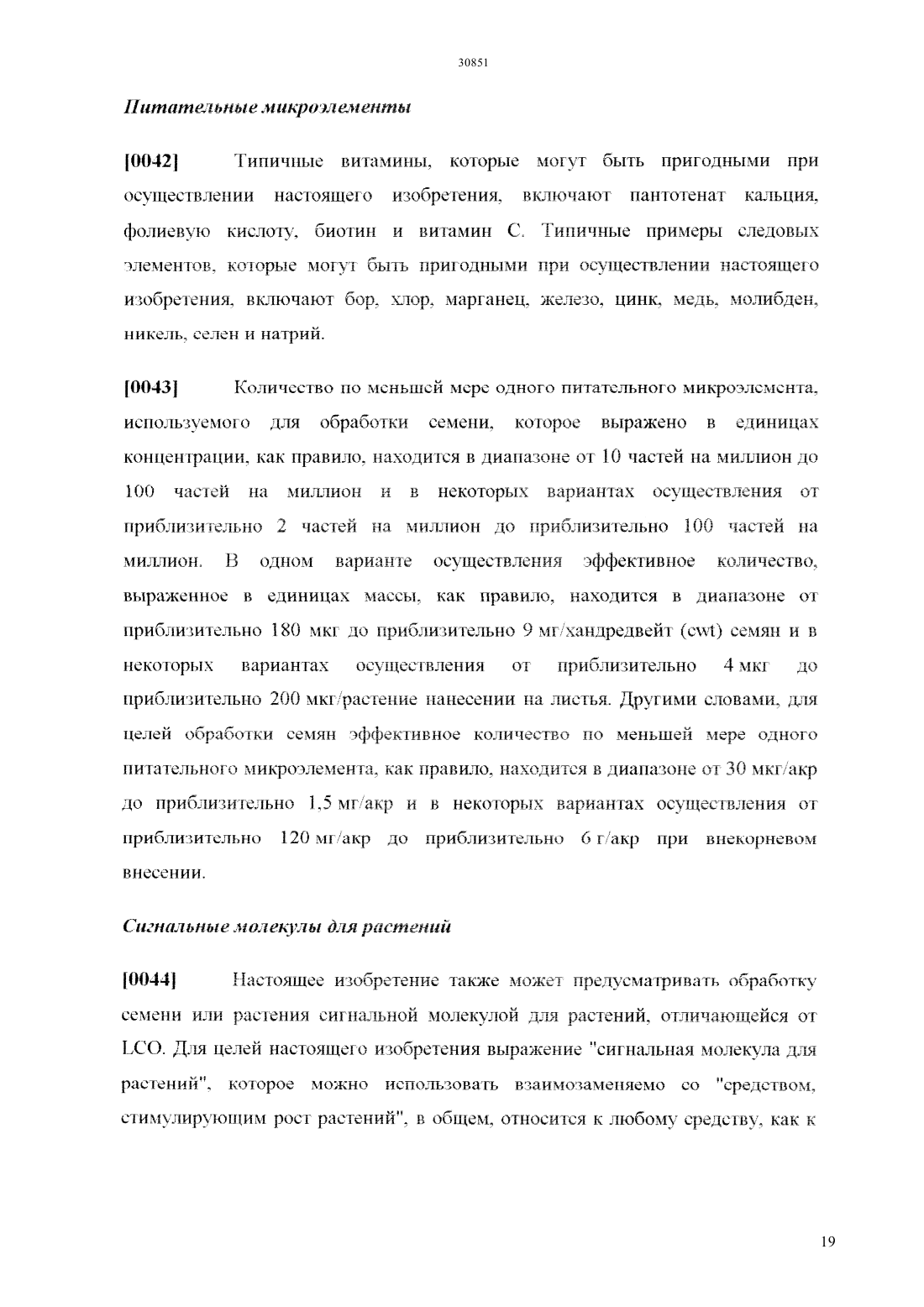 30851

Питательные микроэлементы

[0042] Типичные витамины, которые могут быть пригодными при осуществлении настоящего изобретения, включают пантотенат кальция, фолиевую кислоту, биотин и витамин С. Типичные примеры следовых элементов, которые могут быть пригодными при осуществлении настоящего изобретения, включают бор, хлор, марганец, железо, цинк, медь, молибден, никель, селен и натрий.

[0043] Количество по меньшей мере одного питательного микроэлемента, используемого для обработки семени, которое выражено в единицах концентрации, как правило, находится в диапазоне от 10 частей на миллион до 100 частей на миллион и в некоторых вариантах осуществления от приблизительно 2 частей на миллион до приблизительно 100 частей на миллион. В одном варианте осуществления эффективное количество, выраженное в единицах массы, как правило, находится в диапазоне от приблизительно 180 мкг до приблизительно 9 мг/хандредвейт (cwt) семян и в некоторых вариантах осуществления от приблизительно 4 мкг до приблизительно 200 мкг/растение нанесении на листья. Другими словами, для целей обработки семян эффективное количество по меньшей мере одного питательного микроэлемента, как правило, находится в диапазоне от 30 мкг/акр до приблизительно 1,5 мг/акр и в некоторых вариантах осуществления от приблизительно 120 мг/акр до приблизительно 6 г/акр при внекорневом внесении.

Сигнальные молекулы для растений

[0044] Настоящее изобретение также может предусматривать обработку семени или растения сигнальной молекулой для растений, отличающейся от LCO. Для целей настоящего изобретения выражение "сигнальная молекула для растений", которое можно использовать взаимозаменяемо со "средством, стимулирующим рост растений", в общем, относится к любому средству, как к

19